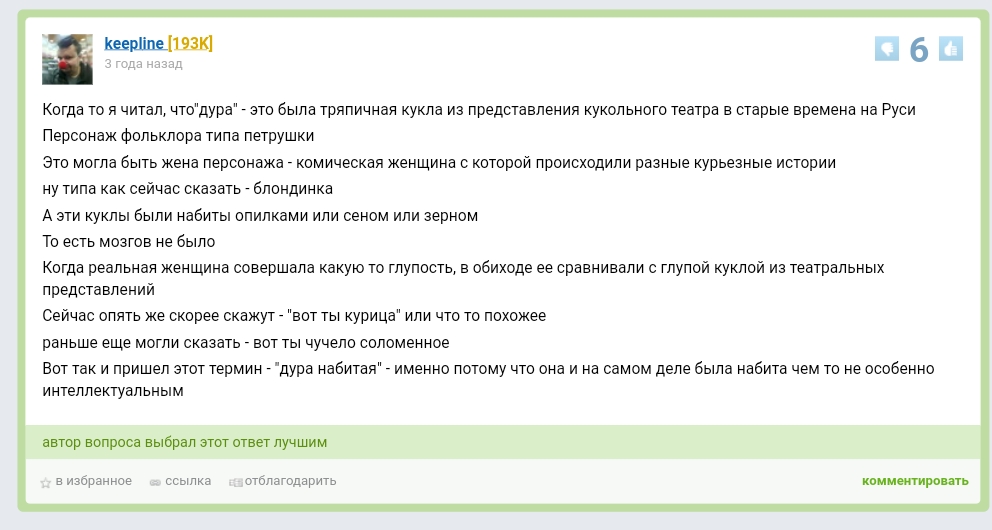 keepline [193K]
3 года назад

6

Когда то я читал, что"дура" - это была тряпичная кукла из представления кукольного театра в старые времена на Руси

Персонаж фольклора типа петрушки

Это могла быть жена персонажа - комическая женщина с которой происходили разные курьезные истории

ну типа как сейчас сказать - блондинка

А эти куклы были набиты опилками или сеном или зерном

То есть мозгов не было

Когда реальная женщина совершала какую то глупость, в обиходе ее сравнивали с глупой куклой из театральных представлений

Сейчас опять же скорее скажут - "вот ты курица" или что то похожее

раньше еще могли сказать - вот ты чучело соломенное

Вот так и пришел этот термин - "дура набитая" - именно потому что она и на самом деле была набита чем то не особенно интеллектуальным

автор вопроса выбрал этот ответ лучшим

в избранное ссылка отблагодарить комментировать